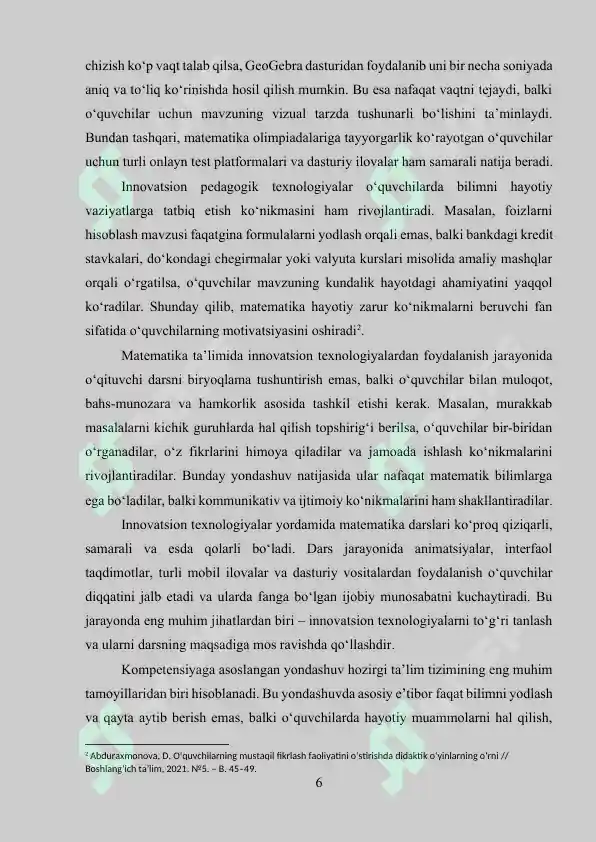 chizish ko‘p vaqt talab qilsa, GeoGebra dasturidan foydalanib uni bir necha soniyada aniq va to‘liq ko‘rinishda hosil qilish mumkin. Bu esa nafaqat vaqtni tejaydi, balki o‘quvchilar uchun mavzuning vizual tarzda tushunarli bo‘lishini ta’minlaydi. Bundan tashqari, matematika olimpiadalariga tayyorgarlik ko‘rayotgan o‘quvchilar uchun turli onlayn test platformalari va dasturiy ilovalar ham samarali natija beradi.

Innovatsion pedagogik texnologiyalar o‘quvchilarda bilimni hayotiy vaziyatlarga tatbiq etish ko‘nikmasini ham rivojlantiradi. Masalan, foizlarni hisoblash mavzusi faqatgina formulalarni yodlash orqali emas, balki bankdagi kredit stavkalari, do‘kondagi chegirmalar yoki valyuta kurslari misolida amaliy mashqlar orqali o‘rgatilsa, o‘quvchilar mavzuning kundalik hayotdagi ahamiyatini yaqqol ko‘radilar. Shunday qilib, matematika hayotiy zarur ko‘nikmalarni beruvchi fan sifatida o‘quvchilarning motivatsiyasini oshiradi$^2$.

Matematika ta’limida innovatsion texnologiyalardan foydalanish jarayonida o‘qituvchi darsni biryoqlama tushuntirish emas, balki o‘quvchilar bilan muloqot, bahs-munozara va hamkorlik asosida tashkil etishi kerak. Masalan, murakkab masalalarni kichik guruhlarda hal qilish topshirig‘i berilsa, o‘quvchilar bir-biridan o‘rganadilar, o‘z fikrlarini himoya qiladilar va jamoada ishlash ko‘nikmalarini rivojlantiradilar. Bunday yondashuv natijasida ular nafaqat matematik bilimlarga ega bo‘ladilar, balki kommunikativ va ijtimoiy ko‘nikmalarini ham shakllantiradilar.

Innovatsion texnologiyalar yordamida matematika darslari ko‘proq qiziqarli, samarali va esda qolarli bo‘ladi. Dars jarayonida animatsiyalar, interfaol taqdimotlar, turli mobil ilovalar va dasturiy vositalardan foydalanish o‘quvchilar diqqatini jalb etadi va ularda fanga bo‘lgan ijobiy munosabatni kuchaytiradi. Bu jarayonda eng muhim jihatlardan biri – innovatsion texnologiyalarni to‘g‘ri tanlash va ularni darsning maqsadiga mos ravishda qo‘llashdir.

Kompetensiyaga asoslangan yondashuv hozirgi ta’lim tizimining eng muhim tamoyillaridan biri hisoblanadi. Bu yondashuvda asosiy e’tibor faqat bilimni yodlash va qayta aytib berish emas, balki o‘quvchilarda hayotiy muammolarni hal qilish,

$^2$ Abduraxmonova, D. O‘quvchilarning mustaqil fikrlash faoliyatini o‘stirishda didaktik o‘yinlarning o‘rni // Boshlang‘ich ta’lim, 2021. №5. – B. 45–49.

6